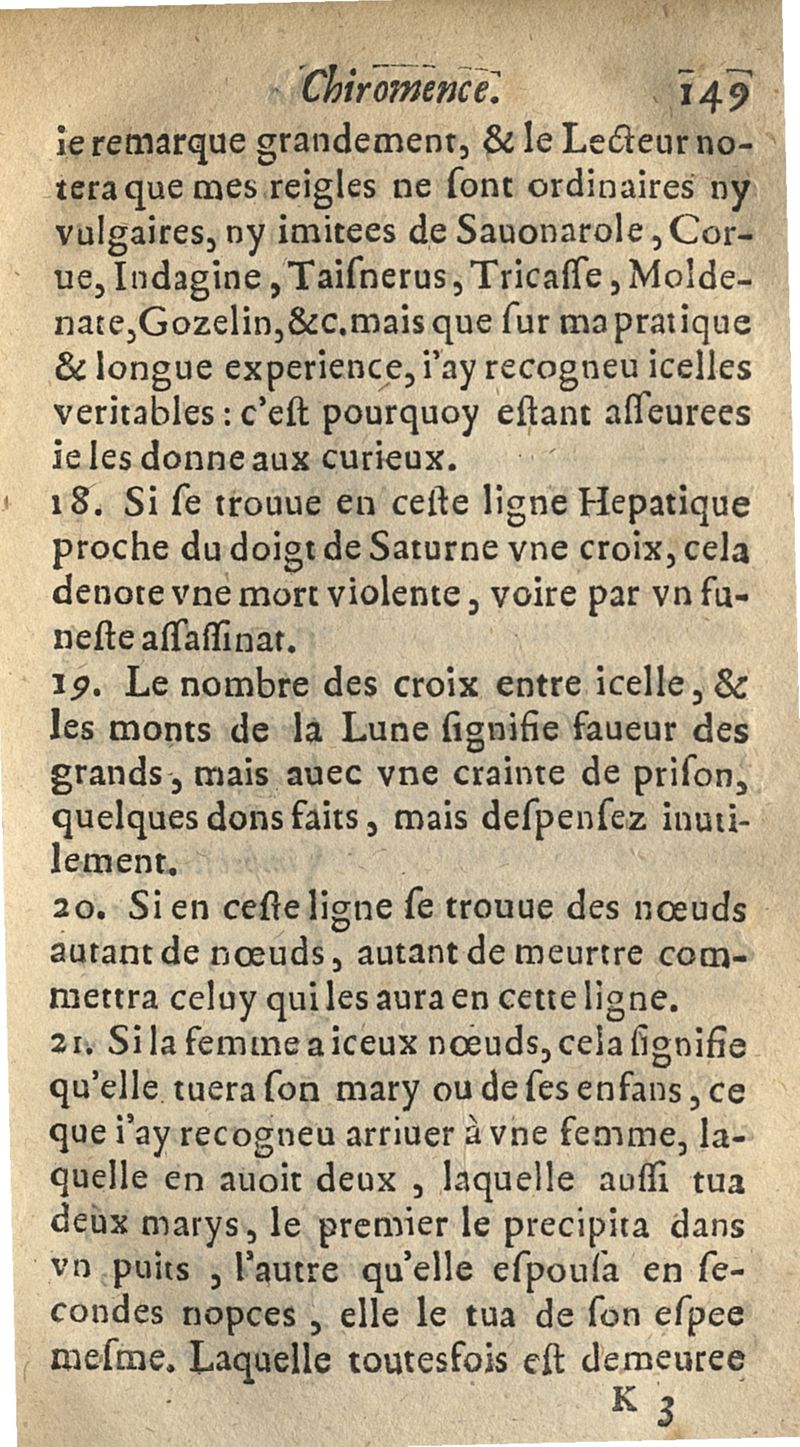 Chiromence. 149

ie remarque grandement, & le Lecteur notera que mes reigles ne sont ordinaires ny vulgaires, ny imitees de Sauonarole, Corue, Indagine, Taisnerus, Tricasse, Moldenate, Gozelin, &c. mais que sur ma pratique & longue experience, i'ay recogneu icelles veritables : c'est pourquoy estant asseurees ie les donne aux curieux.

18. Si se trouue en ceste ligne Hepatique proche du doigt de Saturne vne croix, cela denote vne mort violente, voire par vn funeste assassinat.

19. Le nombre des croix entre icelle, & les monts de la Lune signifie faueur des grands, mais auec vne crainte de prison, quelques dons faits, mais despensez inutilement.

20. Si en ceste ligne se trouue des nœuds autant de nœuds, autant de meurtre commettra celuy qui les aura en cette ligne.

21. Si la femme a iceux nœuds, cela signifie qu'elle tuera son mary ou de ses enfans, ce que i'ay recogneu arriuer à vne femme, laquelle en auoit deux, laquelle aussi tua deux marys, le premier le precipita dans vn puits, l'autre qu'elle espousa en secondes nopces, elle le tua de son espee mesme. Laquelle toutesfois est demeuree

K 3